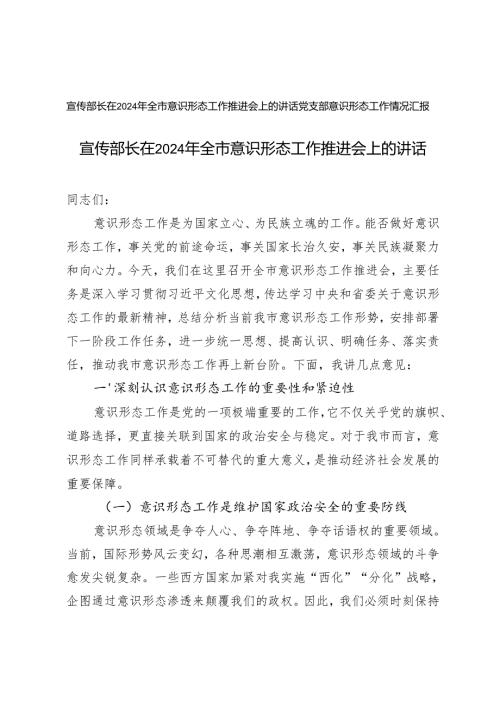 宣传部长在2024年全市意识形态工作推进会上的讲话党支部意识形态工作情况汇报

宣传部长在2024年全市意识形态工作推进会上的讲话

同志们：

意识形态工作是为国家立心、为民族立魂的工作。能否做好意识形态工作，事关党的前途命运，事关国家长治久安，事关民族凝聚力和向心力。今天，我们在这里召开全市意识形态工作推进会，主要任务是深入学习贯彻习近平文化思想，传达学习中央和省委关于意识形态工作的最新精神，总结分析当前我市意识形态工作形势，安排部署下一阶段工作任务，进一步统一思想、提高认识、明确任务、落实责任，推动我市意识形态工作再上新台阶。下面，我讲几点意见：

一'深刻认识意识形态工作的重要性和紧迫性

意识形态工作是党的一项极端重要的工作，它不仅关乎党的旗帜、道路选择，更直接关联到国家的政治安全与稳定。对于我市而言，意识形态工作同样承载着不可替代的重大意义，是推动经济社会发展的重要保障。

（一）意识形态工作是维护国家政治安全的重要防线

意识形态领域是争夺人心、争夺阵地、争夺话语权的重要领域。当前，国际形势风云变幻，各种思潮相互激荡，意识形态领域的斗争愈发尖锐复杂。一些西方国家加紧对我实施“西化”“分化”战略，企图通过意识形态渗透来颠覆我们的政权。因此，我们必须时刻保持